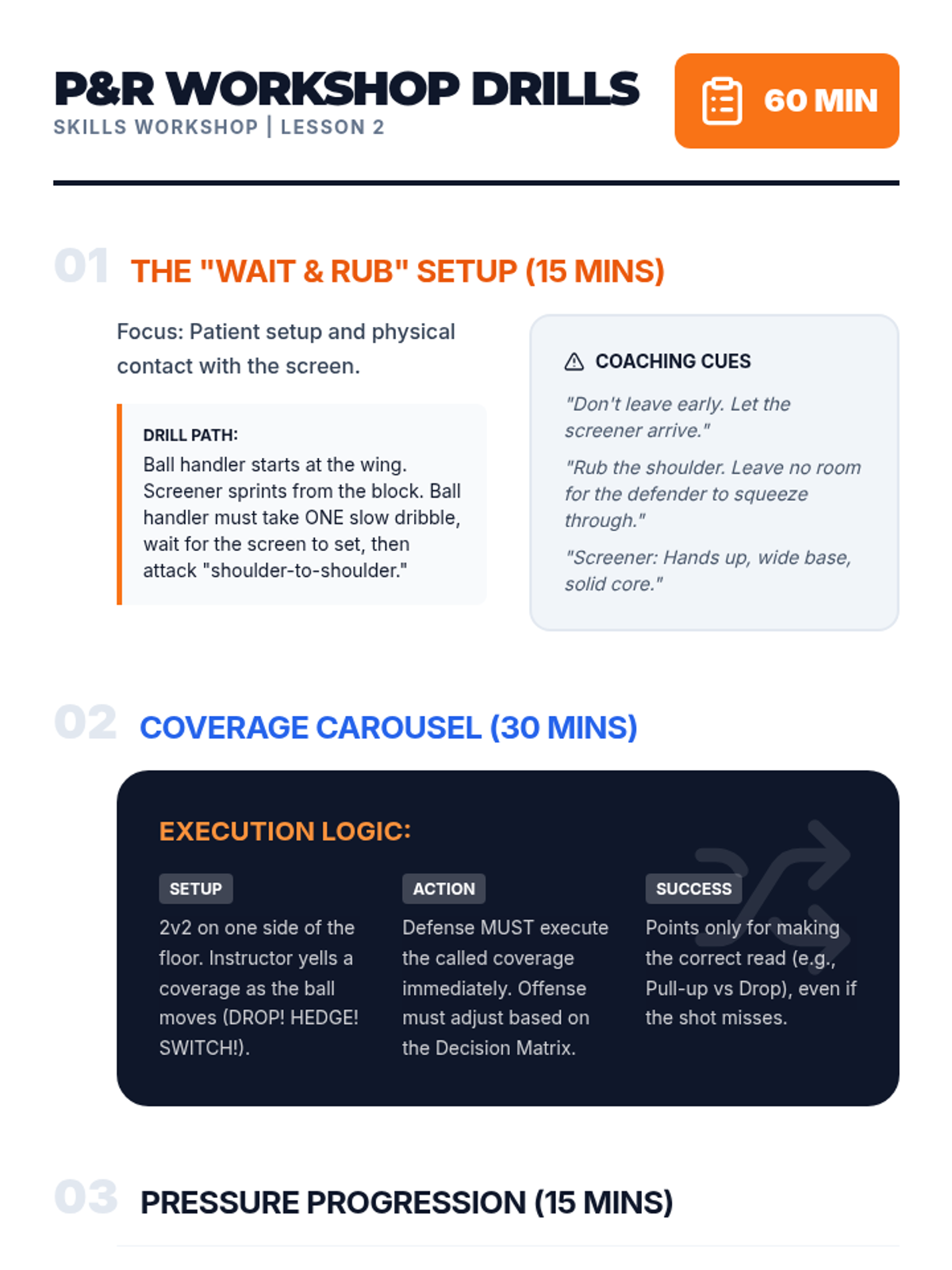 P&R WORKSHOP DRILLS
SKILLS WORKSHOP | LESSON 2

60 MIN

01 THE "WAIT & RUB" SETUP (15 MINS)

Focus: Patient setup and physical contact with the screen.

DRILL PATH:
Ball handler starts at the wing. Screener sprints from the block. Ball handler must take ONE slow dribble, wait for the screen to set, then attack "shoulder-to-shoulder."

COACHING CUES

"Don't leave early. Let the screener arrive."

"Rub the shoulder. Leave no room for the defender to squeeze through."

"Screener: Hands up, wide base, solid core."

02 COVERAGE CAROUSEL (30 MINS)

EXECUTION LOGIC:

SETUP
2v2 on one side of the floor. Instructor yells a coverage as the ball moves (DROP! HEDGE! SWITCH!).

ACTION
Defense MUST execute the called coverage immediately. Offense must adjust based on the Decision Matrix.

SUCCESS
Points only for making the correct read (e.g., Pull-up vs Drop), even if the shot misses.

03 PRESSURE PROGRESSION (15 MINS)